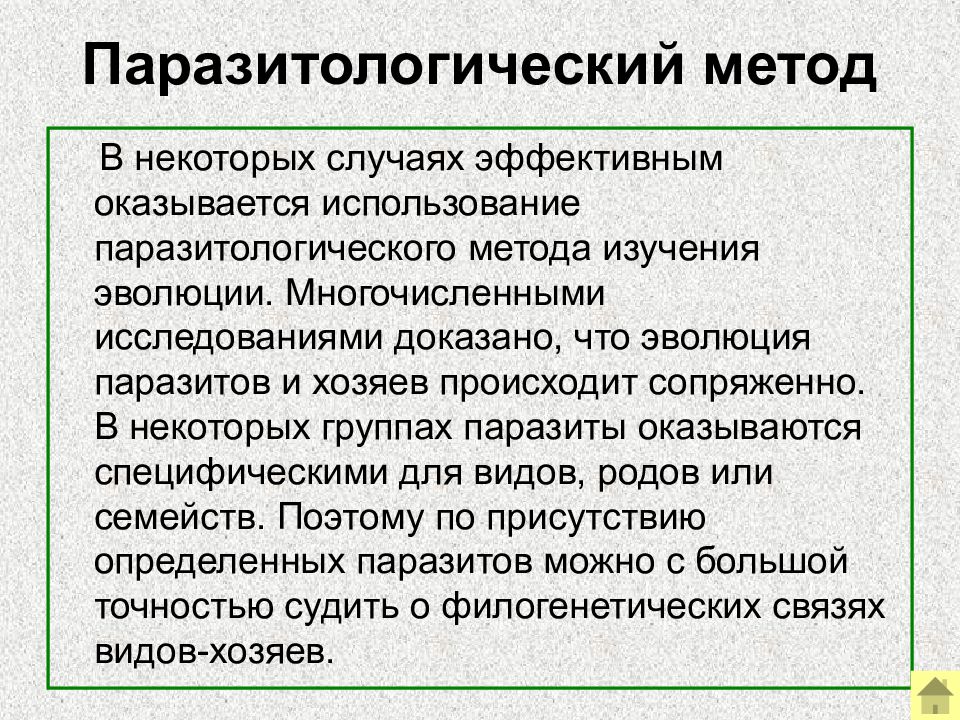 Паразитологический метод

В некоторых случаях эффективным оказывается использование паразитологического метода изучения эволюции. Многочисленными исследованиями доказано, что эволюция паразитов и хозяев происходит сопряженно. В некоторых группах паразиты оказываются специфическими для видов, родов или семейств. Поэтому по присутствию определенных паразитов можно с большой точностью судить о филогенетических связях видов-хозяев.